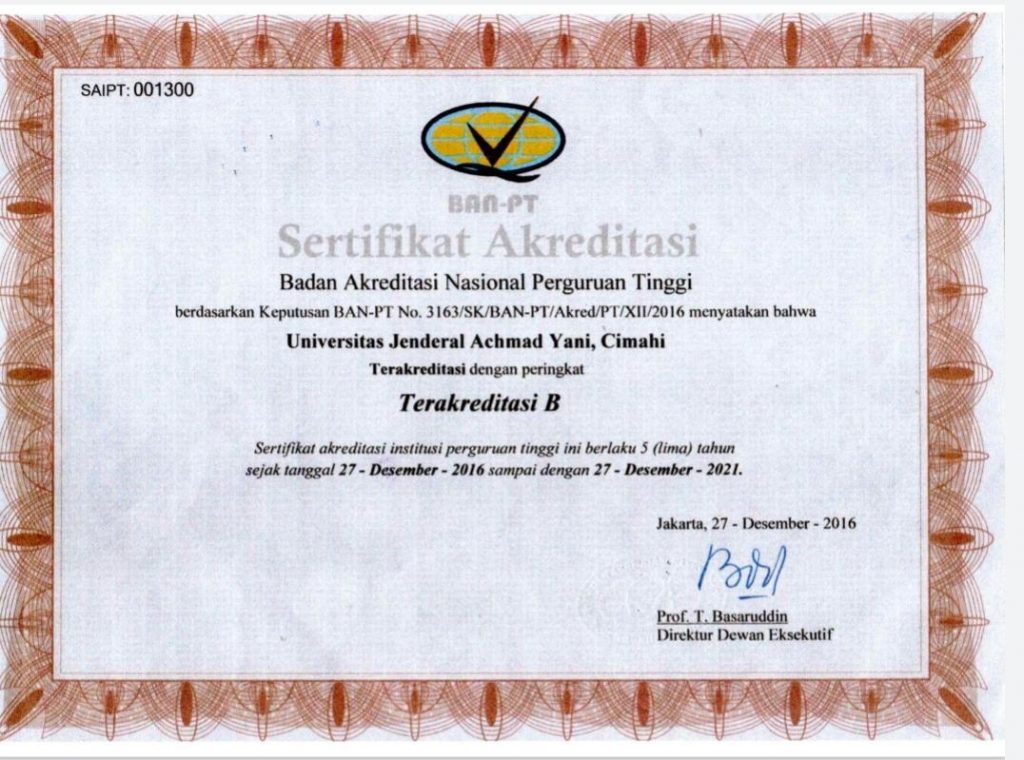 SAIPT: 001300

BAN-PT

Sertifikat Akreditasi

Badan Akreditasi Nasional Perguruan Tinggi

berdasarkan Keputusan BAN-PT No. 3163/SK/BAN-PT/Akred/PT/XII/2016 menyatakan bahwa

Universitas Jenderal Achmad Yani, Cimahi

Terakreditasi dengan peringkat

Terakreditasi B

Sertifikat akreditasi institusi perguruan tinggi ini berlaku 5 (lima) tahun sejak tanggal 27 - Desember - 2016 sampai dengan 27 - Desember - 2021.

Jakarta, 27 - Desember - 2016

Prof. T. Basaruddin
Direktur Dewan Eksekutif